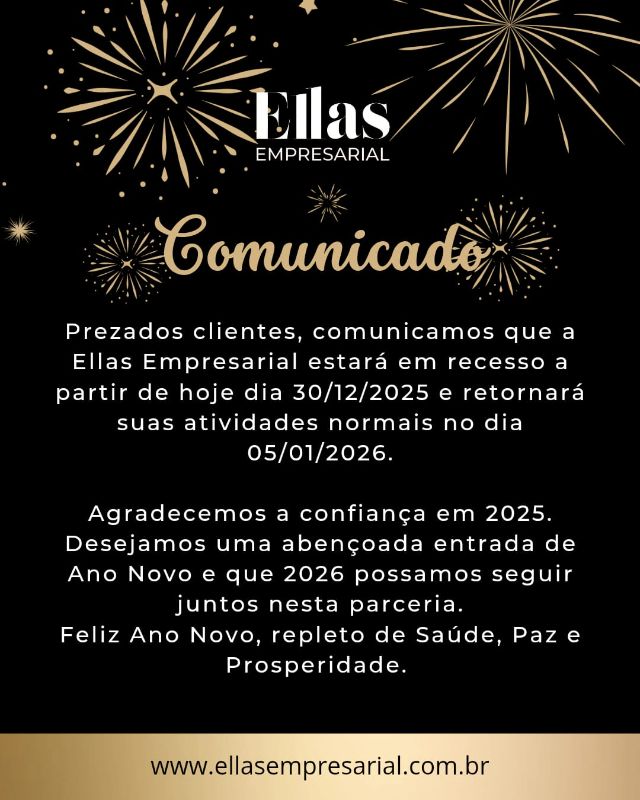 Ellas
EMPRESARIAL

Comunicado

Prezados clientes, comunicamos que a Ellas Empresarial estará em recesso a partir de hoje dia 30/12/2025 e retornará suas atividades normais no dia 05/01/2026.

Agradecemos a confiança em 2025. Desejamos uma abençoada entrada de Ano Novo e que 2026 possamos seguir juntos nesta parceria.
Feliz Ano Novo, repleto de Saúde, Paz e Prosperidade.

www.ellasempresarial.com.br